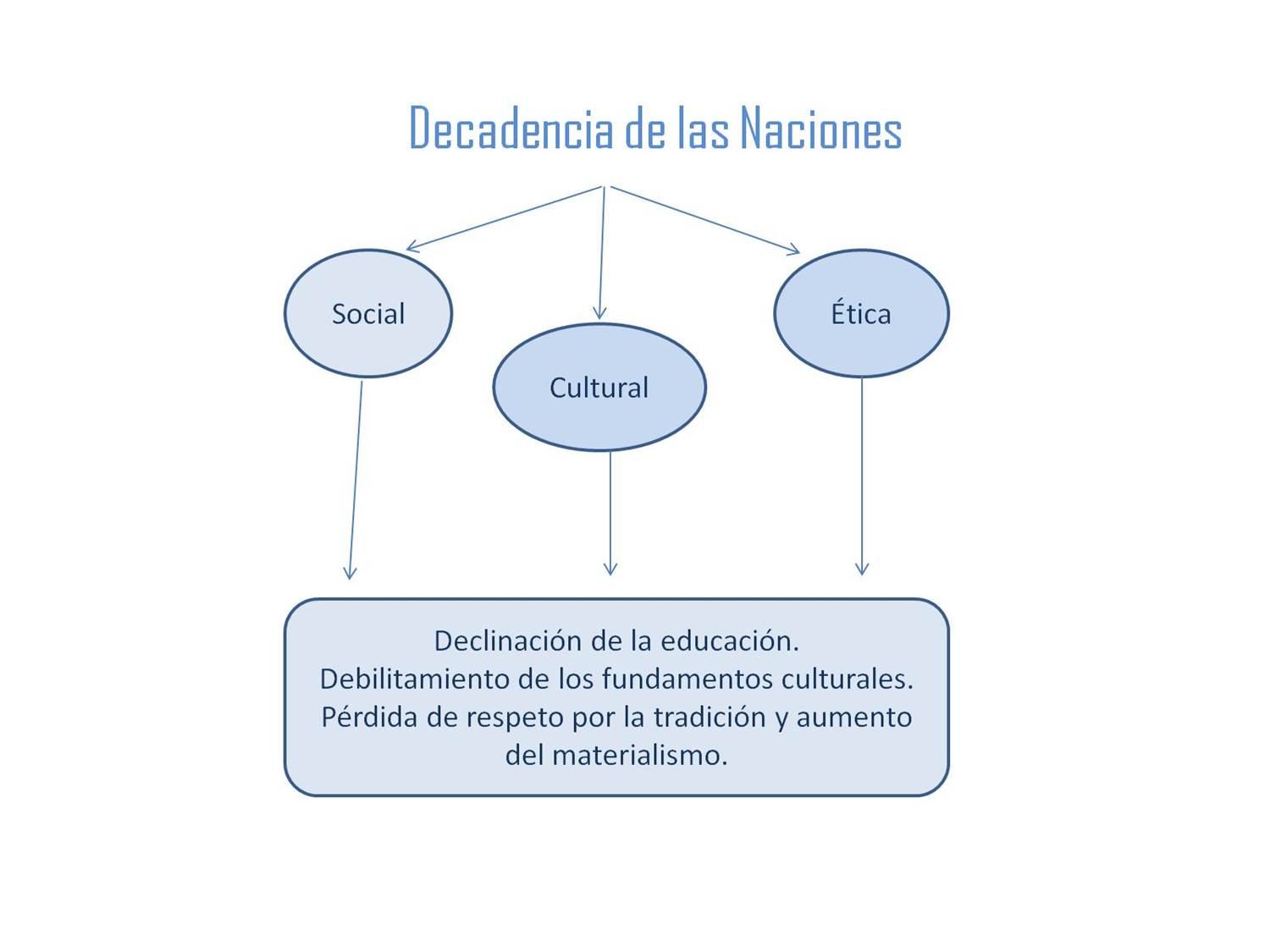 Decadencia de las Naciones

Social

Cultural

Ética

Declinación de la educación.
Debilitamiento de los fundamentos culturales.
Pérdida de respeto por la tradición y aumento del materialismo.